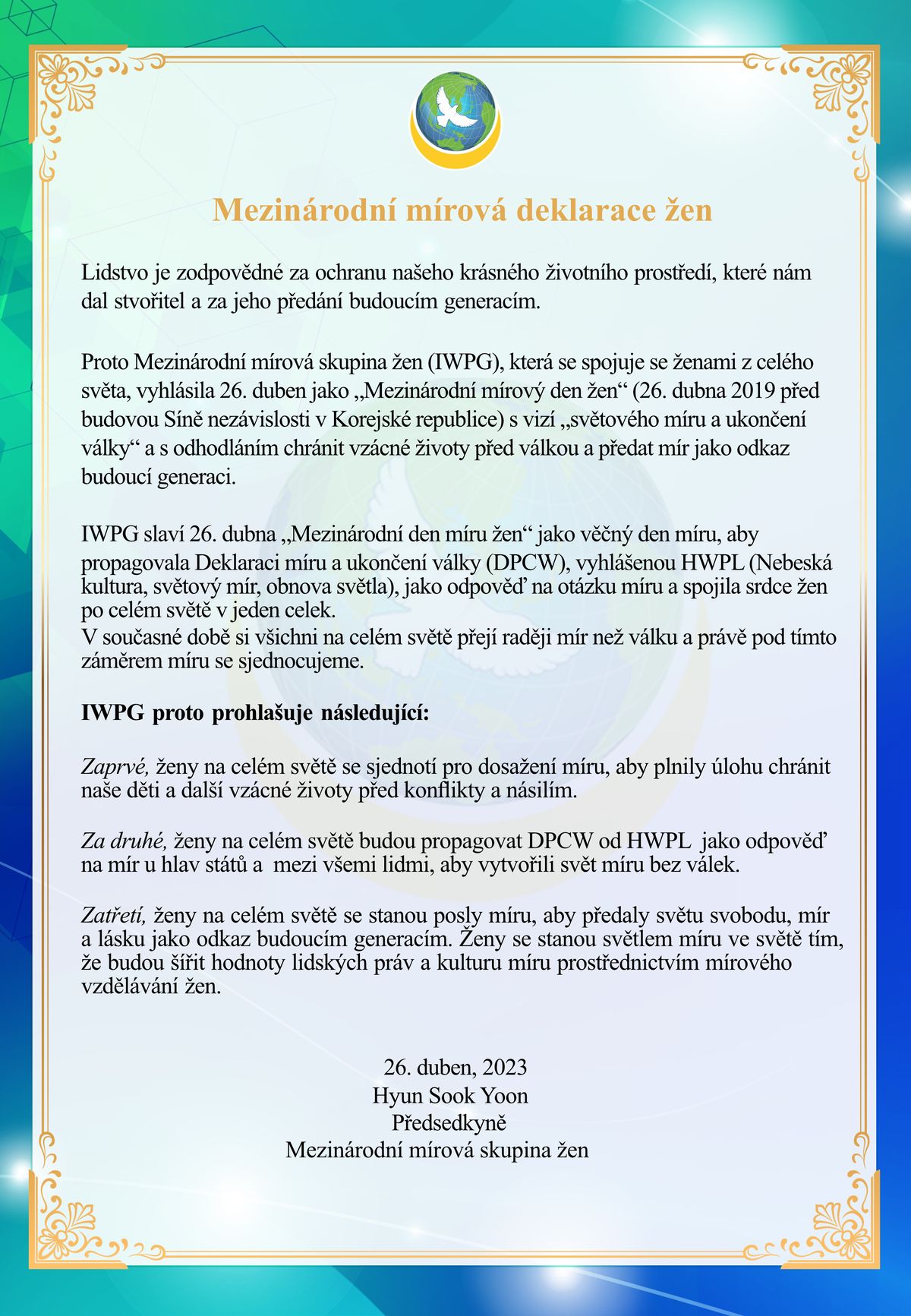 Mezinárodní mírová deklarace žen

Lidstvo je zodpovědné za ochranu našeho krásného životního prostředí, které nám dal stvořitel a za jeho předání budoucím generacím.

Proto Mezinárodní mírová skupina žen (IWPG), která se spojuje se ženami z celého světa, vyhlásila 26. duben jako „Mezinárodní mírový den žen“ (26. dubna 2019 před budovou Síně nezávislosti v Korejské republice) s vizí „světového míru a ukončení války“ a s odhodláním chránit vzácné životy před válkou a předat mír jako odkaz budoucí generaci.

IWPG slaví 26. dubna „Mezinárodní den míru žen“ jako věčný den míru, aby propagovala Deklaraci míru a ukončení války (DPCW), vyhlášenou HWPL (Nebeská kultura, světový mír, obnova světla), jako odpověď na otázku míru a spojila srdce žen po celém světě v jeden celek.
V současné době si všichni na celém světě přejí raději mír než válku a právě pod tímto záměrem míru se sjednocujeme.

IWPG proto prohlašuje následující:

Zaprvé, ženy na celém světě se sjednotí pro dosažení míru, aby plnily úlohu chránit naše děti a další vzácné životy před konflikty a násilím.

Za druhé, ženy na celém světě budou propagovat DPCW od HWPL jako odpověď na mír u hlav států a mezi všemi lidmi, aby vytvořili svět míru bez válek.

Zatřetí, ženy na celém světě se stanou posly míru, aby předaly světu svobodu, mír a lásku jako odkaz budoucím generacím. Ženy se stanou světlem míru ve světě tím, že budou šířit hodnoty lidských práv a kulturu míru prostřednictvím mírového vzdělávání žen.

26. duben, 2023
Hyun Sook Yoon
Předsedkyně
Mezinárodní mírová skupina žen